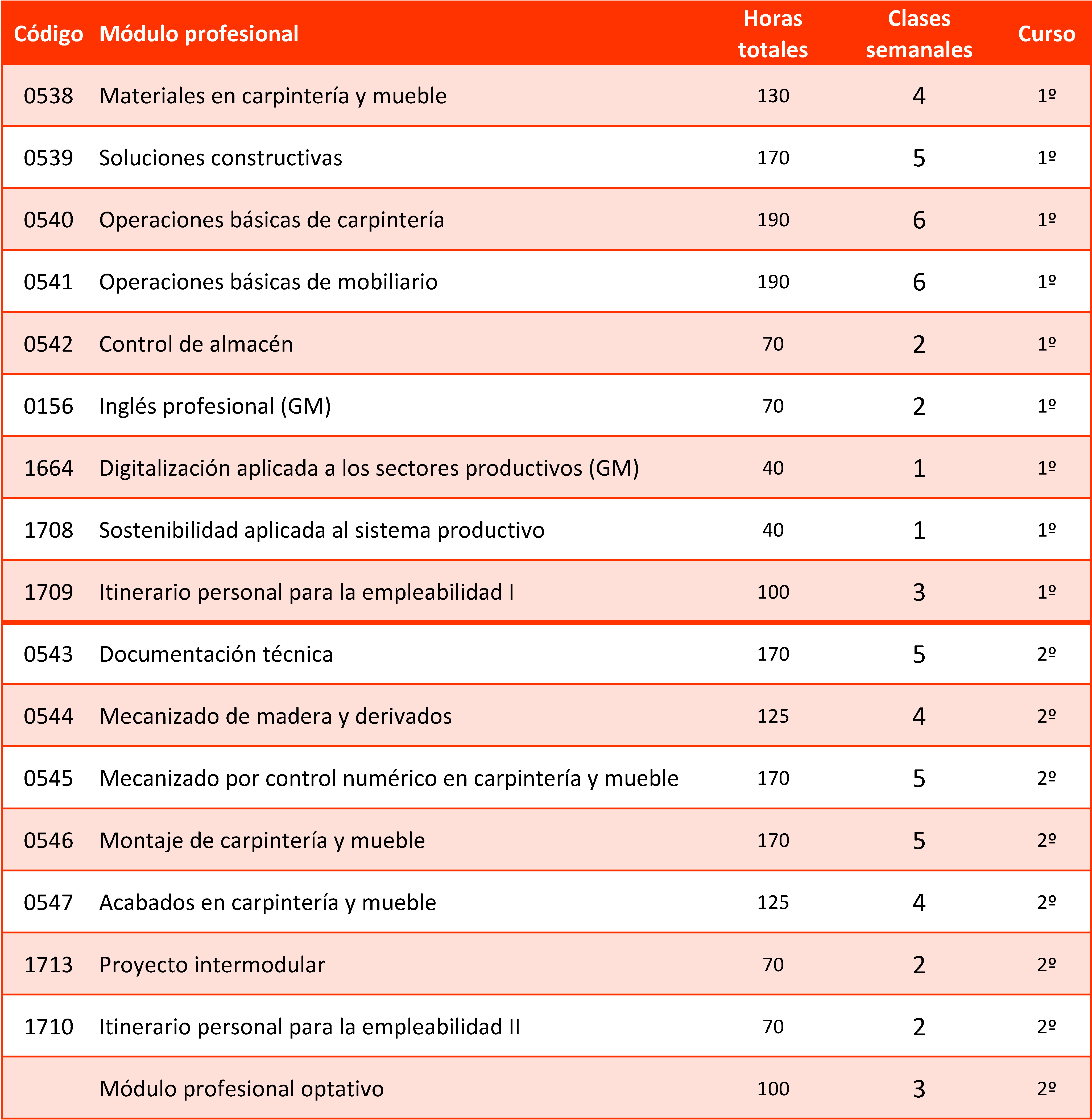 | Código | Módulo profesional | Horas totales | Clases semanales | Curso |
|---|---|---|---|---|
| 0538 | Materiales en carpintería y mueble | 130 | 4 | 1º |
| 0539 | Soluciones constructivas | 170 | 5 | 1º |
| 0540 | Operaciones básicas de carpintería | 190 | 6 | 1º |
| 0541 | Operaciones básicas de mobiliario | 190 | 6 | 1º |
| 0542 | Control de almacén | 70 | 2 | 1º |
| 0156 | Inglés profesional (GM) | 70 | 2 | 1º |
| 1664 | Digitalización aplicada a los sectores productivos (GM) | 40 | 1 | 1º |
| 1708 | Sostenibilidad aplicada al sistema productivo | 40 | 1 | 1º |
| 1709 | Itinerario personal para la empleabilidad I | 100 | 3 | 1º |
| 0543 | Documentación técnica | 170 | 5 | 2º |
| 0544 | Mecanizado de madera y derivados | 125 | 4 | 2º |
| 0545 | Mecanizado por control numérico en carpintería y mueble | 170 | 5 | 2º |
| 0546 | Montaje de carpintería y mueble | 170 | 5 | 2º |
| 0547 | Acabados en carpintería y mueble | 125 | 4 | 2º |
| 1713 | Proyecto intermodular | 70 | 2 | 2º |
| 1710 | Itinerario personal para la empleabilidad II | 70 | 2 | 2º |
|  | Módulo profesional optativo | 100 | 3 | 2º |